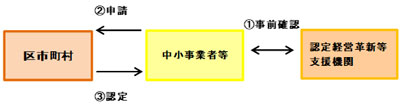 ②申請

①事前確認

区市町村

中小事業者等

認定経営革新等支援機関

③認定